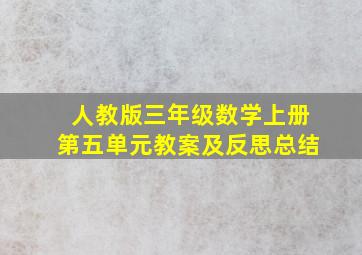 人教版三年级数学上册
第五单元教案及反思总结